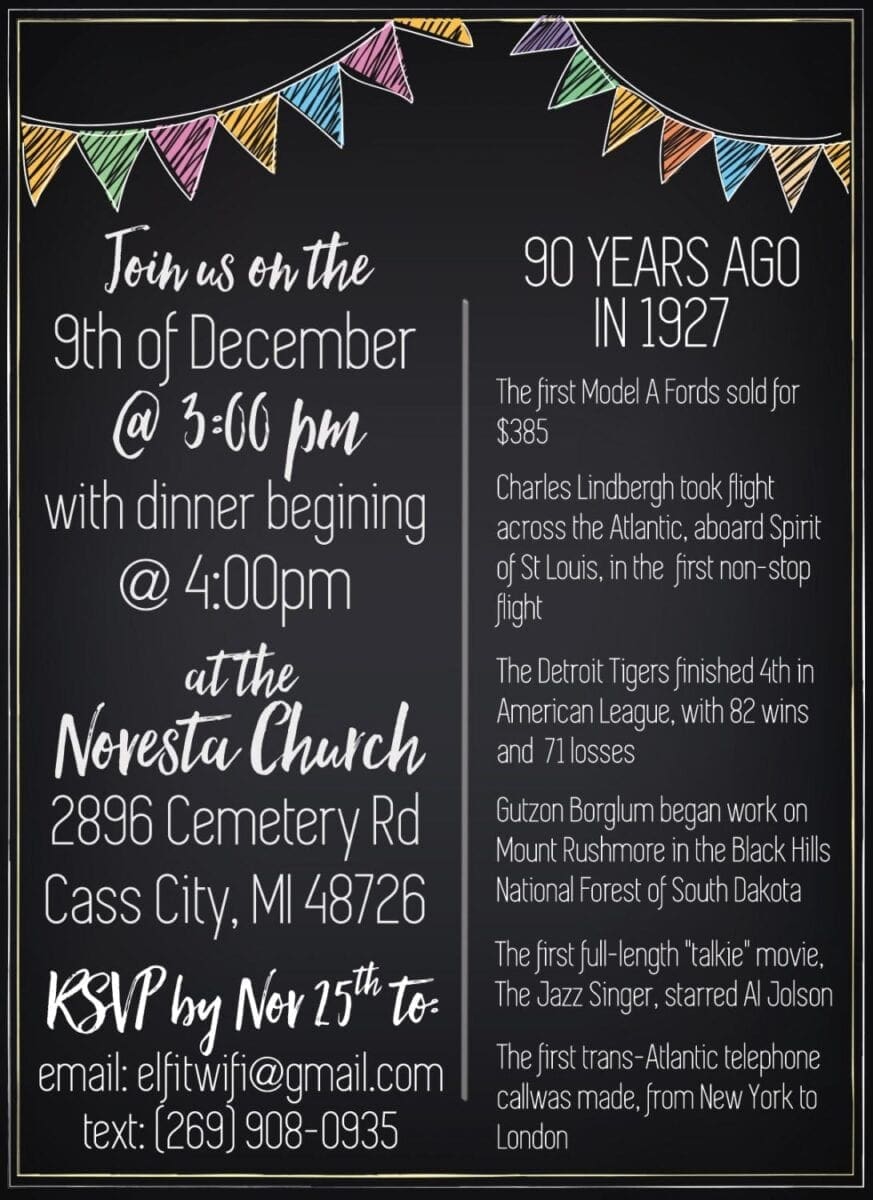 Join us on the
9th of December
@ 3:00 pm
with dinner begining
@ 4:00pm
at the
Novesta Church
2896 Cemetery Rd
Cass City, MI 48726

RSVP by Nov 25th to:
email: elfitwifi@gmail.com
text: (269) 908-0935

90 YEARS AGO
IN 1927

The first Model A Fords sold for $385

Charles Lindbergh took flight across the Atlantic, aboard Spirit of St Louis, in the first non-stop flight

The Detroit Tigers finished 4th in American League, with 82 wins and 71 losses

Gutzon Borglum began work on Mount Rushmore in the Black Hills National Forest of South Dakota

The first full-length "talkie" movie, The Jazz Singer, starred Al Jolson

The first trans-Atlantic telephone callwas made, from New York to London